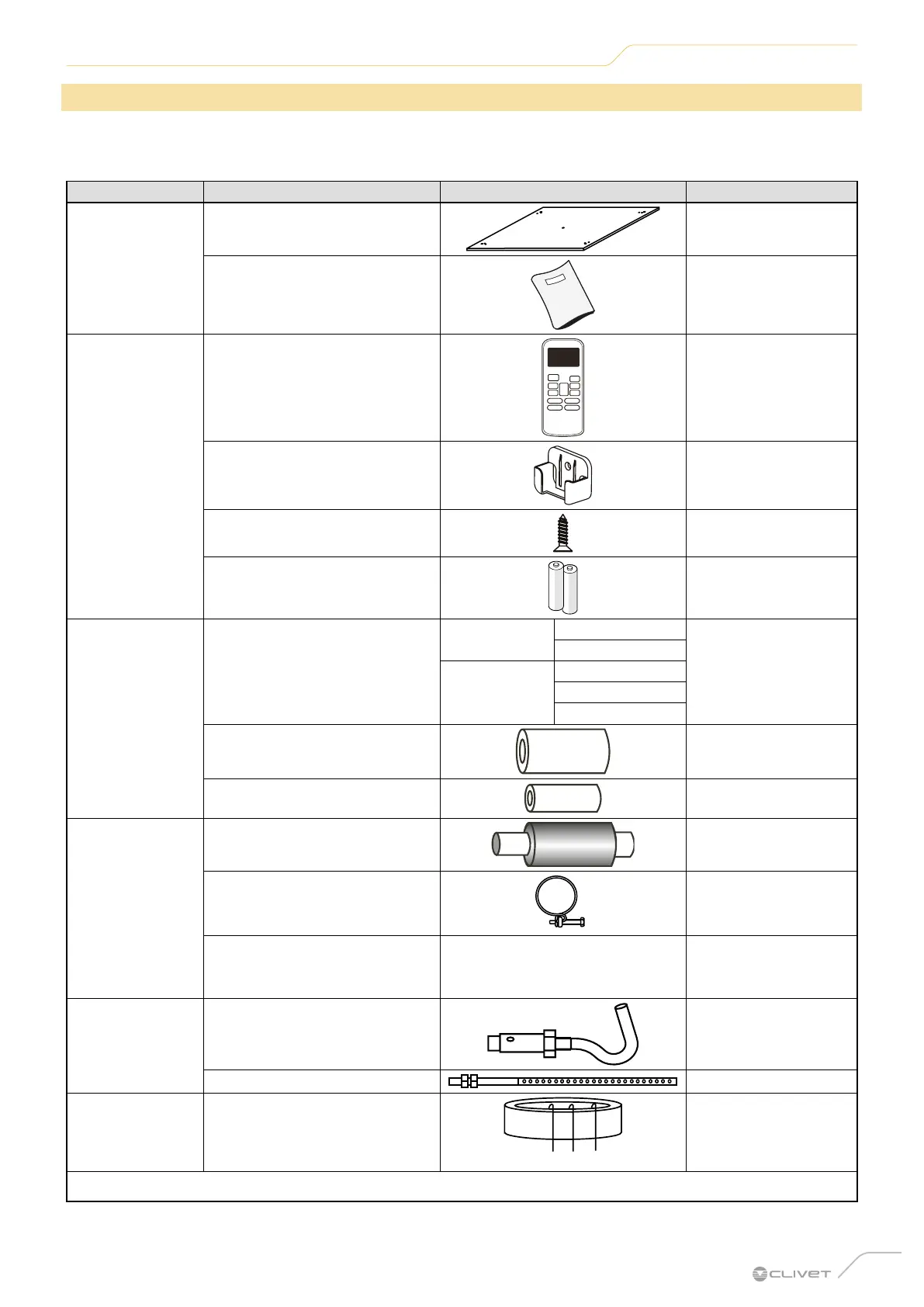 CLIVET